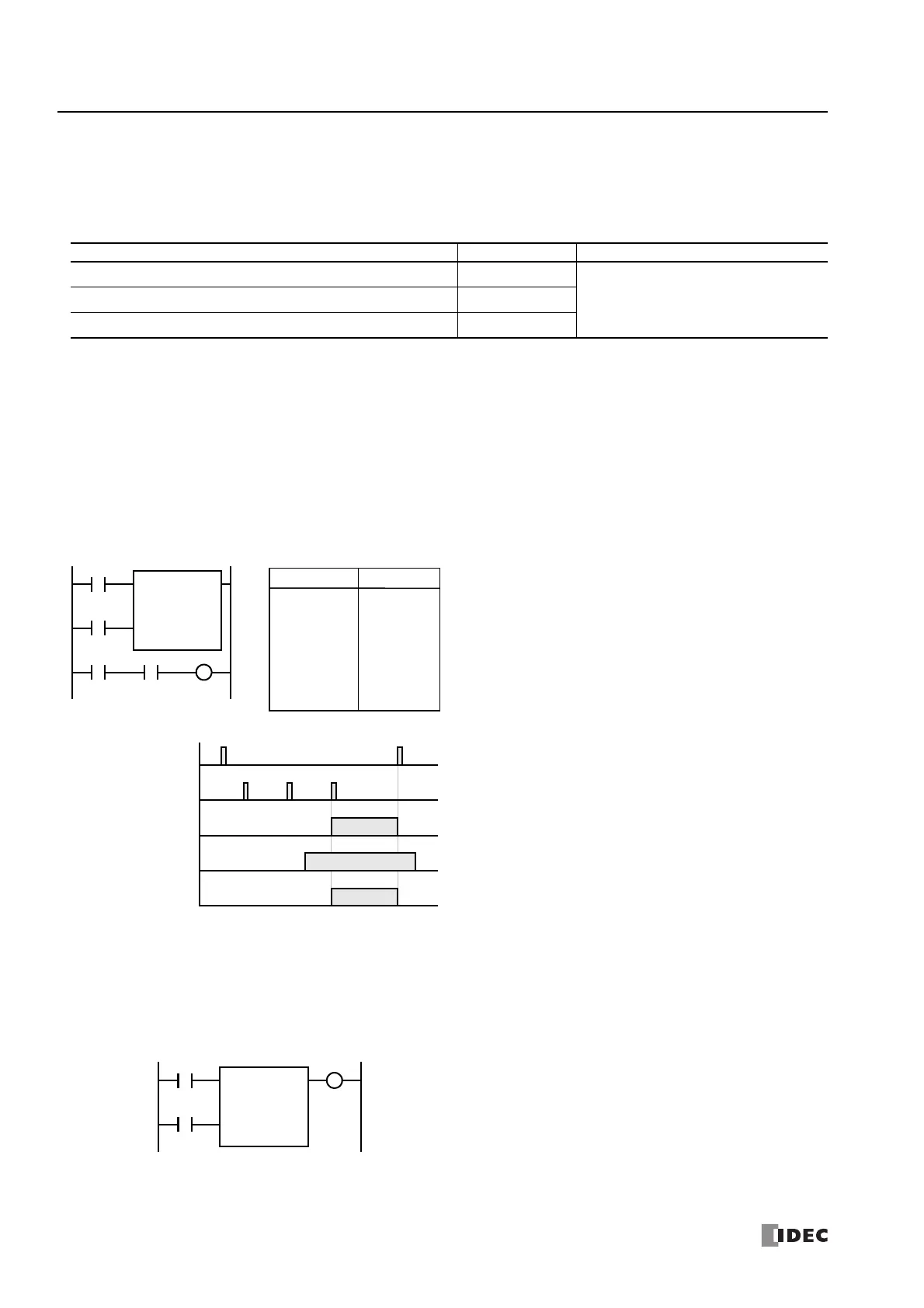 IDEC